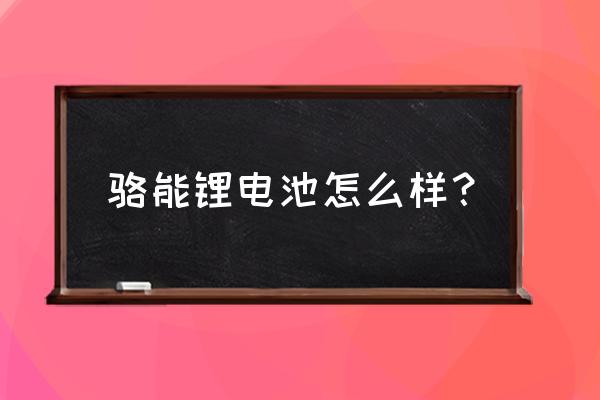 骆能锂电池怎么样？